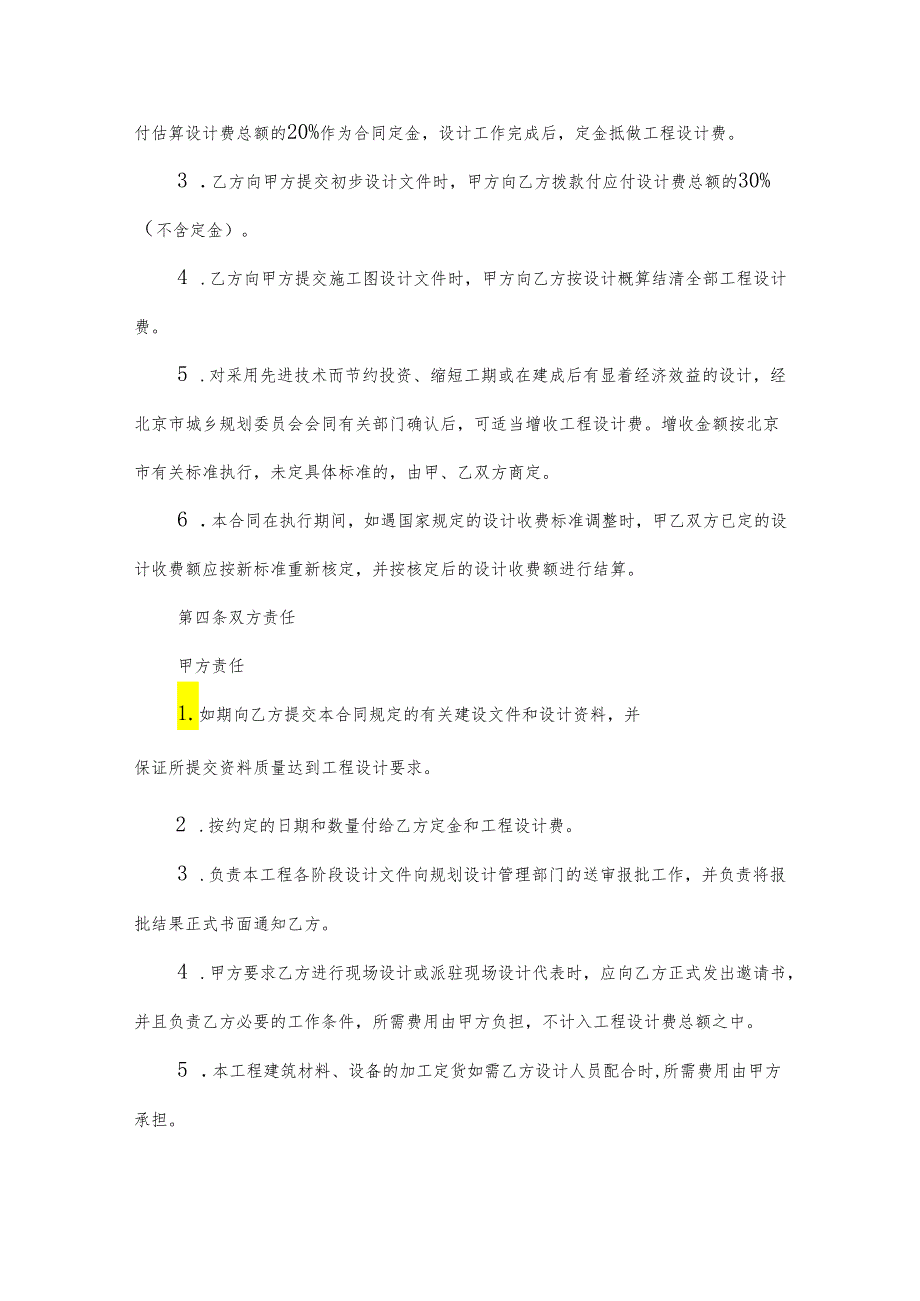 付估算设计费总额的20%作为合同定金，设计工作完成后，定金抵做工程设计费。

3．乙方向甲方提交初步设计文件时，甲方向乙方拨款付应付设计费总额的30%（不含定金）。

4．乙方向甲方提交施工图设计文件时，甲方向乙方按设计概算结清全部工程设计费。

5．对采用先进技术而节约投资、缩短工期或在建成后有显着经济效益的设计，经北京市城乡规划委员会会同有关部门确认后，可适当增收工程设计费。增收金额按北京市有关标准执行，未定具体标准的，由甲、乙双方商定。

6．本合同在执行期间，如遇国家规定的设计收费标准调整时，甲乙双方已定的设计收费额应按新标准重新核定，并按核定后的设计收费额进行结算。

第四条双方责任

甲方责任

1.如期向乙方提交本合同规定的有关建设文件和设计资料，并

保证所提交资料质量达到工程设计要求。

2．按约定的日期和数量付给乙方定金和工程设计费。

3．负责本工程各阶段设计文件向规划设计管理部门的送审报批工作，并负责将报批结果正式书面通知乙方。

4．甲方要求乙方进行现场设计或派驻现场设计代表时，应向乙方正式发出邀请书，并且负责乙方必要的工作条件，所需费用由甲方负担，不计入工程设计费总额之中。

5．本工程建筑材料、设备的加工定货如需乙方设计人员配合时,所需费用由甲方承担。